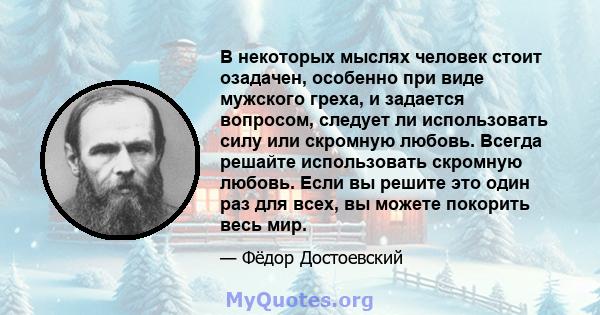 В некоторых мыслях человек стоит озадачен, особенно при виде мужского греха, и задается вопросом, следует ли использовать силу или скромную любовь. Всегда решайте использовать скромную любовь. Если вы решите это один раз для всех, вы можете покорить весь мир.

— Фёдор Достоевский

MyQuotes.org